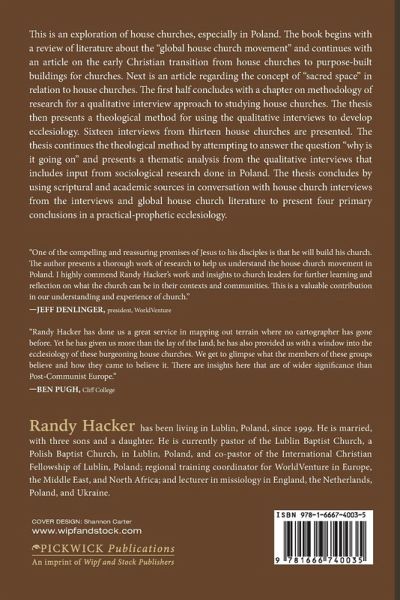 This is an exploration of house churches, especially in Poland. The book begins with a review of literature about the "global house church movement" and continues with an article on the early Christian transition from house churches to purpose-built buildings for churches. Next is an article regarding the concept of "sacred space" in relation to house churches. The first half concludes with a chapter on methodology of research for a qualitative interview approach to studying house churches. The thesis then presents a theological method for using the qualitative interviews to develop ecclesiology. Sixteen interviews from thirteen house churches are presented. The thesis continues the theological method by attempting to answer the question "why is it going on" and presents a thematic analysis from the qualitative interviews that includes input from sociological research done in Poland. The thesis concludes by using scriptural and academic sources in conversation with house church interviews from the interviews and global house church literature to present four primary conclusions in a practical-prophetic ecclesiology.

"One of the compelling and reassuring promises of Jesus to his disciples is that he will build his church. The author presents a thorough work of research to help us understand the house church movement in Poland. I highly commend Randy Hacker's work and insights to church leaders for further learning and reflection on what the church can be in their contexts and communities. This is a valuable contribution in our understanding and experience of church."
—JEFF DENLINGER, president, WorldVenture

"Randy Hacker has done us a great service in mapping out terrain where no cartographer has gone before. Yet he has given us more than the lay of the land; he has also provided us with a window into the ecclesiology of these burgeoning house churches. We get to glimpse what the members of these groups believe and how they came to believe it. There are insights here that are of wider significance than Post-Communist Europe."
—BEN PUGH, Cliff College

Randy Hacker has been living in Lublin, Poland, since 1999. He is married, with three sons and a daughter. He is currently pastor of the Lublin Baptist Church, a Polish Baptist Church, in Lublin, Poland, and co-pastor of the International Christian Fellowship of Lublin, Poland; regional training coordinator for WorldVenture in Europe, the Middle East, and North Africa; and lecturer in missiology in England, the Netherlands, Poland, and Ukraine.

COVER DESIGN: Shannon Carter
www.wipfandstock.com
PICKWICK Publications
An imprint of Wipf and Stock Publishers

ISBN 978-1-6667-4003-5
9 781666 740035